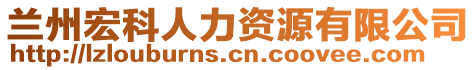 兰州宏科人力资源有限公司
http://lzlouburns.cn.coovee.com